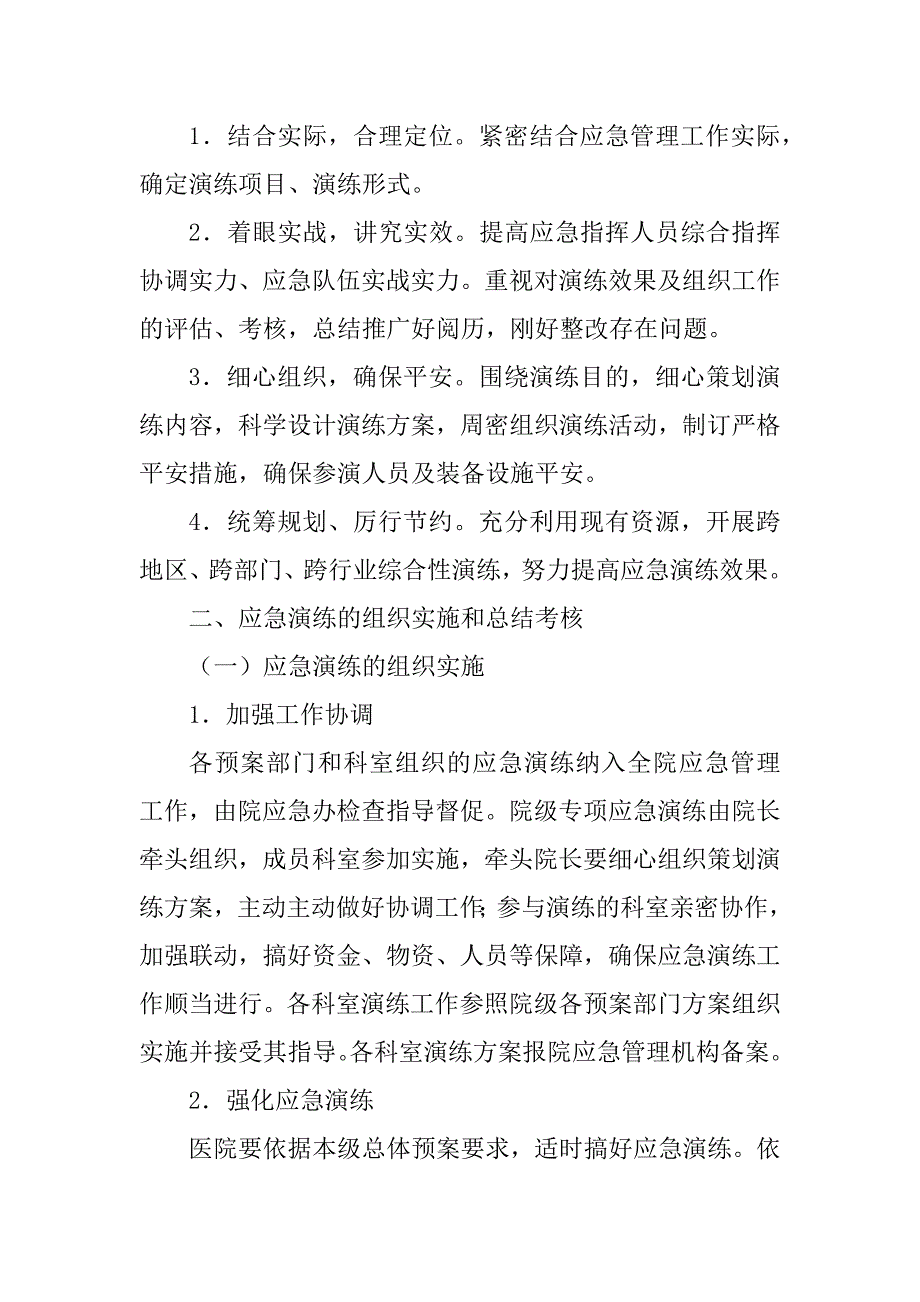 1．结合实际，合理定位。紧密结合应急管理工作实际，确定演练项目、演练形式。

2．着眼实战，讲究实效。提高应急指挥人员综合指挥协调实力、应急队伍实战实力。重视对演练效果及组织工作的评估、考核，总结推广好阅历，刚好整改存在问题。

3．细心组织，确保平安。围绕演练目的，细心策划演练内容，科学设计演练方案，周密组织演练活动，制订严格平安措施，确保参演人员及装备设施平安。

4．统筹规划、厉行节约。充分利用现有资源，开展跨地区、跨部门、跨行业综合性演练，努力提高应急演练效果。

二、应急演练的组织实施和总结考核

（一）应急演练的组织实施

1．加强工作协调

各预案部门和科室组织的应急演练纳入全院应急管理工作，由院应急办检查指导督促。院级专项应急演练由院长牵头组织，成员科室参加实施，牵头院长要细心组织策划演练方案，主动主动做好协调工作；参与演练的科室亲密协作，加强联动，搞好资金、物资、人员等保障，确保应急演练工作顺当进行。各科室演练工作参照院级各预案部门方案组织实施并接受其指导。各科室演练方案报院应急管理机构备案。

2．强化应急演练

医院要依据本级总体预案要求，适时搞好应急演练。依